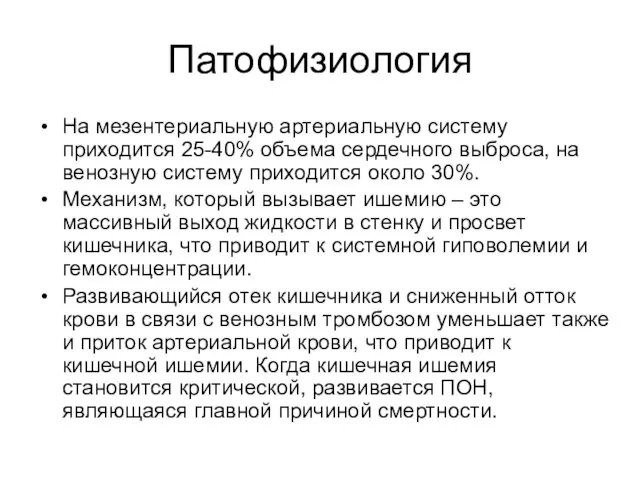 Патофизиология

• На мезентериальную артериальную систему приходится 25-40% объема сердечного выброса, на венозную систему приходится около 30%.
• Механизм, который вызывает ишемию – это массивный выход жидкости в стенку и просвет кишечника, что приводит к системной гиповолемии и гемоконцентрации.
• Развивающийся отек кишечника и сниженный отток крови в связи с венозным тромбозом уменьшает также и приток артериальной крови, что приводит к кишечной ишемии. Когда кишечная ишемия становится критической, развивается ПОН, являющаяся главной причиной смертности.